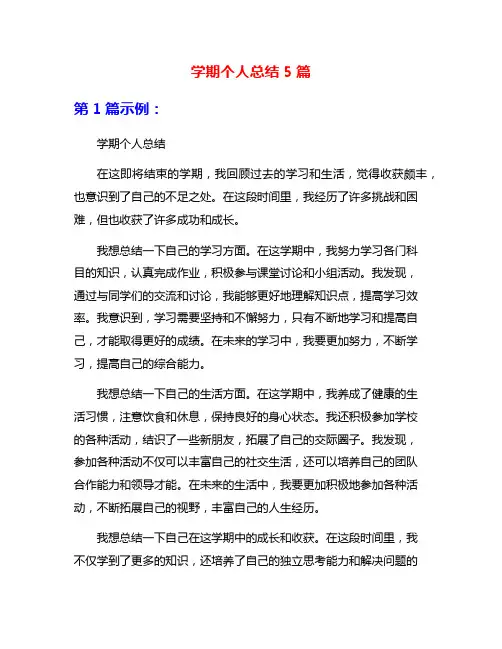 学期个人总结 5 篇

第 1 篇示例：

学期个人总结

在这即将结束的学期，我回顾过去的学习和生活，觉得收获颇丰，也意识到了自己的不足之处。在这段时间里，我经历了许多挑战和困难，但也收获了许多成功和成长。

我想总结一下自己的学习方面。在这学期中，我努力学习各门科目的知识，认真完成作业，积极参与课堂讨论和小组活动。我发现，通过与同学们的交流和讨论，我能够更好地理解知识点，提高学习效率。我意识到，学习需要坚持和不懈努力，只有不断地学习和提高自己，才能取得更好的成绩。在未来的学习中，我要更加努力，不断学习，提高自己的综合能力。

我想总结一下自己的生活方面。在这学期中，我养成了健康的生活习惯，注意饮食和休息，保持良好的身心状态。我还积极参加学校的各种活动，结识了一些新朋友，拓展了自己的交际圈子。我发现，参加各种活动不仅可以丰富自己的社交生活，还可以培养自己的团队合作能力和领导才能。在未来的生活中，我要更加积极地参加各种活动，不断拓展自己的视野，丰富自己的人生经历。

我想总结一下自己在这学期中的成长和收获。在这段时间里，我不仅学到了更多的知识，还培养了自己的独立思考能力和解决问题的